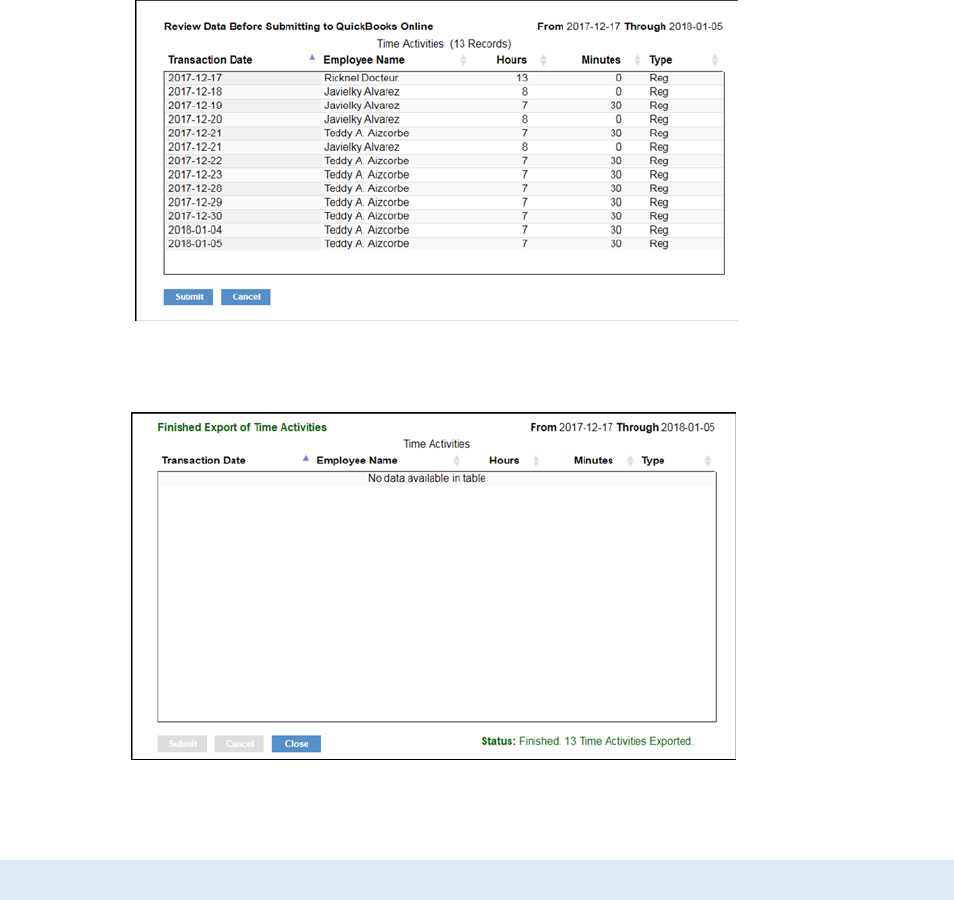 Review Data Before Submitting to QuickBooks Online

From 2017-12-17 Through 2018-01-05

Time Activities (13 Records)

| Transaction Date | Employee Name | Hours | Minutes | Type |
|---|---|---|---|---|
| 2017-12-17 | Ricknel Docteur | 13 | 0 | Reg |
| 2017-12-18 | Javielky Alvarez | 8 | 0 | Reg |
| 2017-12-19 | Javielky Alvarez | 7 | 30 | Reg |
| 2017-12-20 | Javielky Alvarez | 8 | 0 | Reg |
| 2017-12-21 | Teddy A. Aizcorbe | 7 | 30 | Reg |
| 2017-12-21 | Javielky Alvarez | 8 | 0 | Reg |
| 2017-12-22 | Teddy A. Aizcorbe | 7 | 30 | Reg |
| 2017-12-23 | Teddy A. Aizcorbe | 7 | 30 | Reg |
| 2017-12-28 | Teddy A. Aizcorbe | 7 | 30 | Reg |
| 2017-12-29 | Teddy A. Aizcorbe | 7 | 30 | Reg |
| 2017-12-30 | Teddy A. Aizcorbe | 7 | 30 | Reg |
| 2018-01-04 | Teddy A. Aizcorbe | 7 | 30 | Reg |
| 2018-01-05 | Teddy A. Aizcorbe | 7 | 30 | Reg |

Submit Cancel

Finished Export of Time Activities

From 2017-12-17 Through 2018-01-05

Time Activities

| Transaction Date | Employee Name | Hours | Minutes | Type |
|---|---|---|---|---|
| No data available in table | | | | |

Submit Cancel Close

Status: Finished. 13 Time Activities Exported.